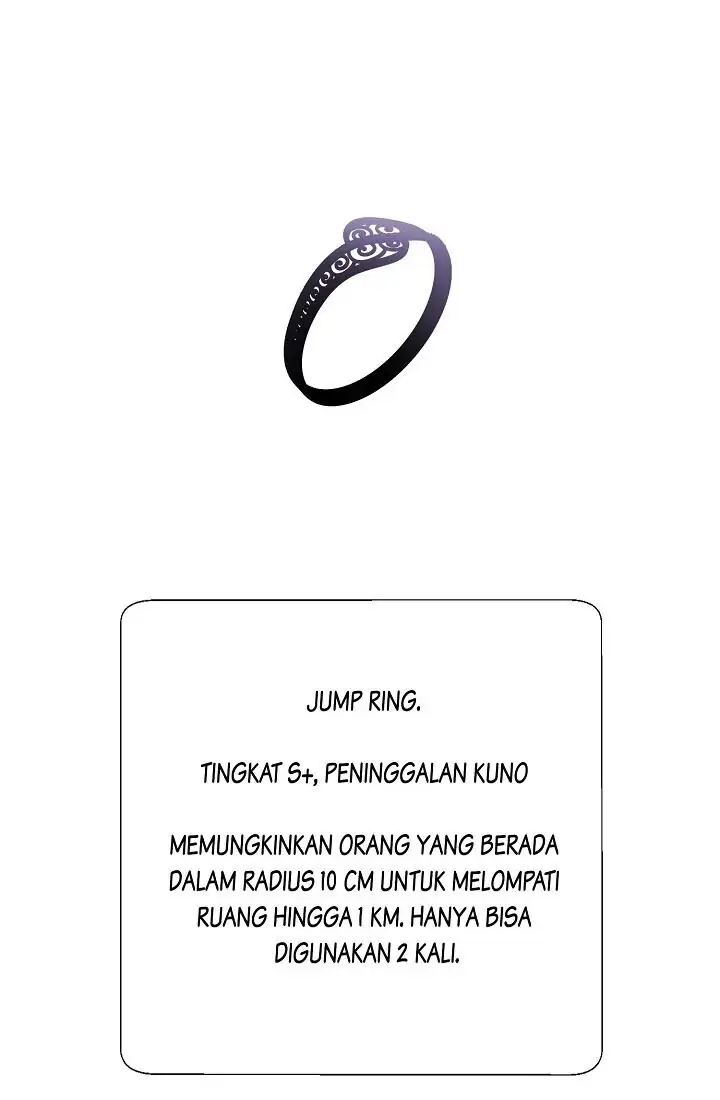 JUMP RING.

TINGKAT S+, PENINGGALAN KUNO

MEMUNGKINKAN ORANG YANG BERADA DALAM RADIUS 10 CM UNTUK MELOMPATI RUANG HINGGA 1 KM. HANYA BISA DIGUNAKAN 2 KALI.